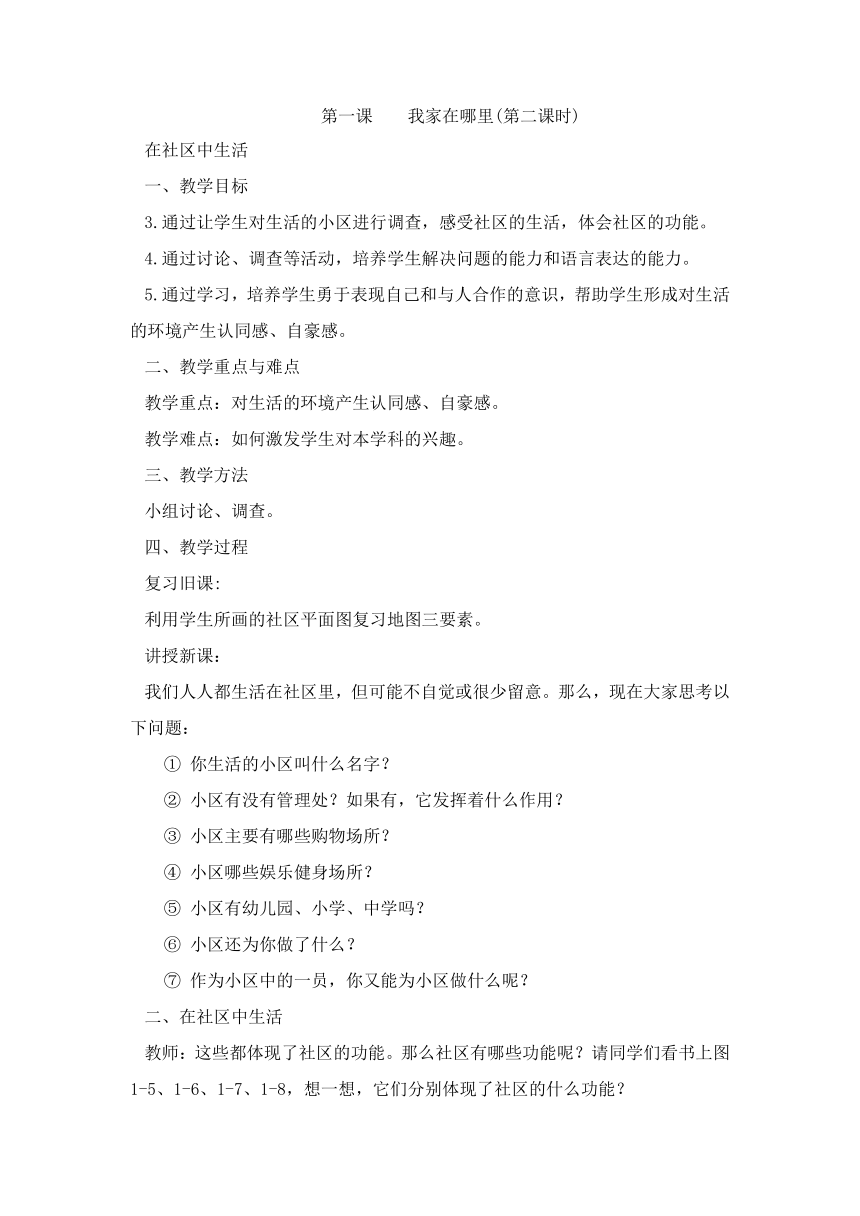 第一课　　我家在哪里(第二课时)

在社区中生活

一、教学目标

3.通过让学生对生活的小区进行调查，感受社区的生活，体会社区的功能。

4.通过讨论、调查等活动，培养学生解决问题的能力和语言表达的能力。

5.通过学习，培养学生勇于表现自己和与人合作的意识，帮助学生形成对生活的环境产生认同感、自豪感。

二、教学重点与难点

教学重点：对生活的环境产生认同感、自豪感。

教学难点：如何激发学生对本学科的兴趣。

三、教学方法

小组讨论、调查。

四、教学过程

复习旧课：

利用学生所画的社区平面图复习地图三要素。

讲授新课：

我们人人都生活在社区里，但可能不自觉或很少留意。那么，现在大家思考以下问题：

① 你生活的小区叫什么名字？

② 小区有没有管理处？如果有，它发挥着什么作用？

③ 小区主要有哪些购物场所？

④ 小区哪些娱乐健身场所？

⑤ 小区有幼儿园、小学、中学吗？

⑥ 小区还为你做了什么？

⑦ 作为小区中的一员，你又能为小区做什么呢？

二、在社区中生活

教师：这些都体现了社区的功能。那么社区有哪些功能呢？请同学们看书上图1-5、1-6、1-7、1-8，想一想，它们分别体现了社区的什么功能？